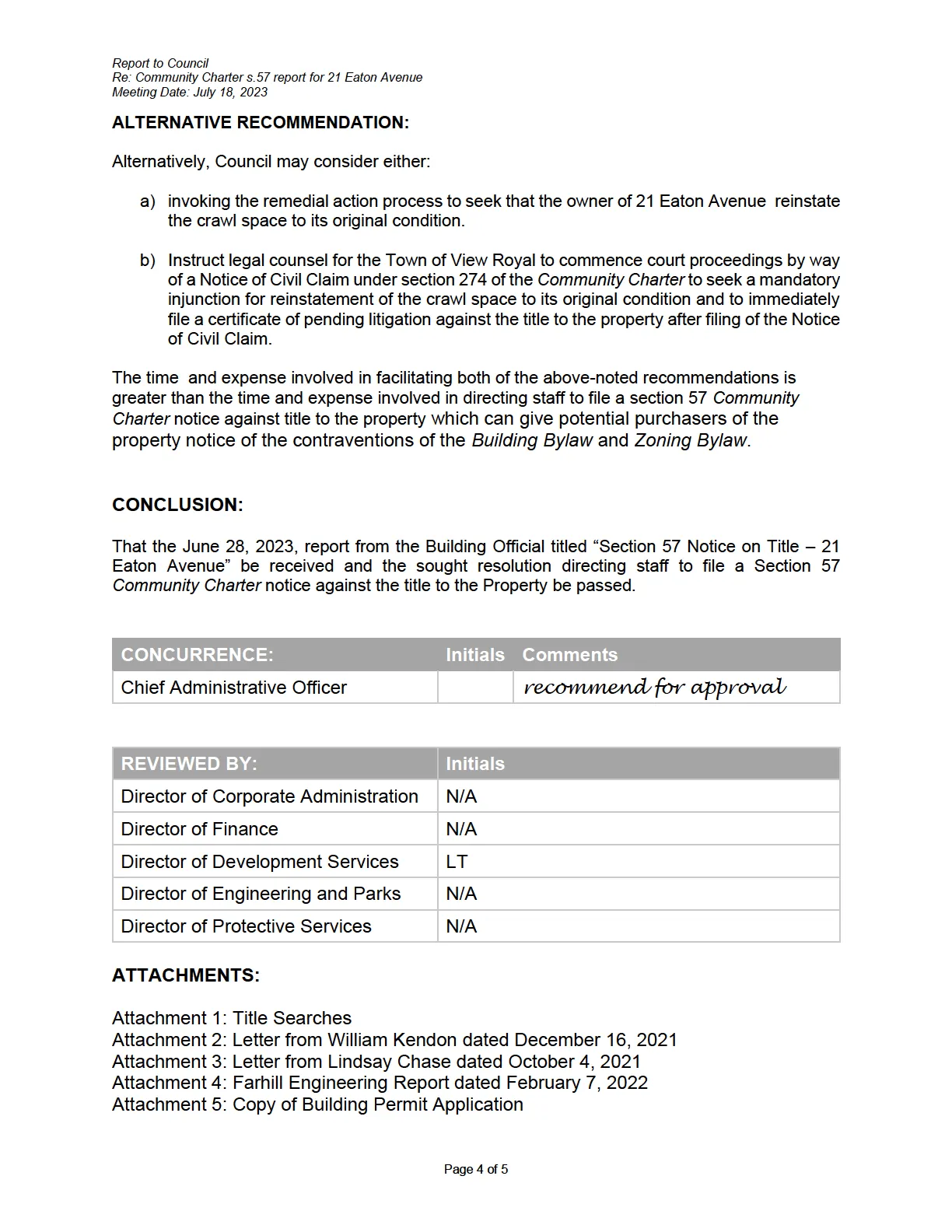 Report to Council
Re: Community Charter s.57 report for 21 Eaton Avenue
Meeting Date: July 18, 2023

ALTERNATIVE RECOMMENDATION:

Alternatively, Council may consider either:

a) invoking the remedial action process to seek that the owner of 21 Eaton Avenue reinstate the crawl space to its original condition.

b) Instruct legal counsel for the Town of View Royal to commence court proceedings by way of a Notice of Civil Claim under section 274 of the Community Charter to seek a mandatory injunction for reinstatement of the crawl space to its original condition and to immediately file a certificate of pending litigation against the title to the property after filing of the Notice of Civil Claim.

The time and expense involved in facilitating both of the above-noted recommendations is greater than the time and expense involved in directing staff to file a section 57 Community Charter notice against title to the property which can give potential purchasers of the property notice of the contraventions of the Building Bylaw and Zoning Bylaw.

CONCLUSION:

That the June 28, 2023, report from the Building Official titled "Section 57 Notice on Title – 21 Eaton Avenue" be received and the sought resolution directing staff to file a Section 57 Community Charter notice against the title to the Property be passed.

| CONCURRENCE: | Initials | Comments |
|---|---|---|
| Chief Administrative Officer | | recommend for approval |

| REVIEWED BY: | Initials |
|---|---|
| Director of Corporate Administration | N/A |
| Director of Finance | N/A |
| Director of Development Services | LT |
| Director of Engineering and Parks | N/A |
| Director of Protective Services | N/A |

ATTACHMENTS:

Attachment 1: Title Searches
Attachment 2: Letter from William Kendon dated December 16, 2021
Attachment 3: Letter from Lindsay Chase dated October 4, 2021
Attachment 4: Farhill Engineering Report dated February 7, 2022
Attachment 5: Copy of Building Permit Application

Page 4 of 5